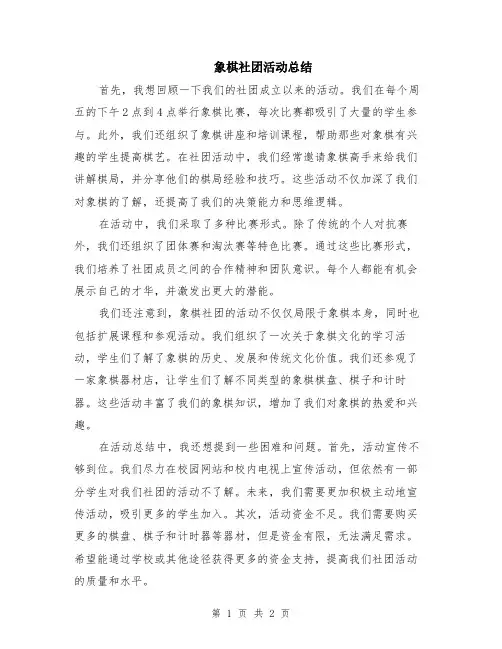 象棋社团活动总结

首先，我想回顾一下我们的社团成立以来的活动。我们在每个周五的下午2点到4点举行象棋比赛，每次比赛都吸引了大量的学生参与。此外，我们还组织了象棋讲座和培训课程，帮助那些对象棋有兴趣的学生提高棋艺。在社团活动中，我们经常邀请象棋高手来给我们讲解棋局，并分享他们的棋局经验和技巧。这些活动不仅加深了我们对象棋的了解，还提高了我们的决策能力和思维逻辑。

在活动中，我们采取了多种比赛形式。除了传统的个人对抗赛外，我们还组织了团体赛和淘汰赛等特色比赛。通过这些比赛形式，我们培养了社团成员之间的合作精神和团队意识。每个人都能有机会展示自己的才华，并激发出更大的潜能。

我们还注意到，象棋社团的活动不仅仅局限于象棋本身，同时也包括扩展课程和参观活动。我们组织了一次关于象棋文化的学习活动，学生们了解了象棋的历史、发展和传统文化价值。我们还参观了一家象棋器材店，让学生们了解不同类型的象棋棋盘、棋子和计时器。这些活动丰富了我们的象棋知识，增加了我们对象棋的热爱和兴趣。

在活动总结中，我还想提到一些困难和问题。首先，活动宣传不够到位。我们尽力在校园网站和校内电视上宣传活动，但依然有一部分学生对我们社团的活动不了解。未来，我们需要更加积极主动地宣传活动，吸引更多的学生加入。其次，活动资金不足。我们需要购买更多的棋盘、棋子和计时器等器材，但是资金有限，无法满足需求。希望能通过学校或其他途径获得更多的资金支持，提高我们社团活动的质量和水平。

第 1 页 共 2 页